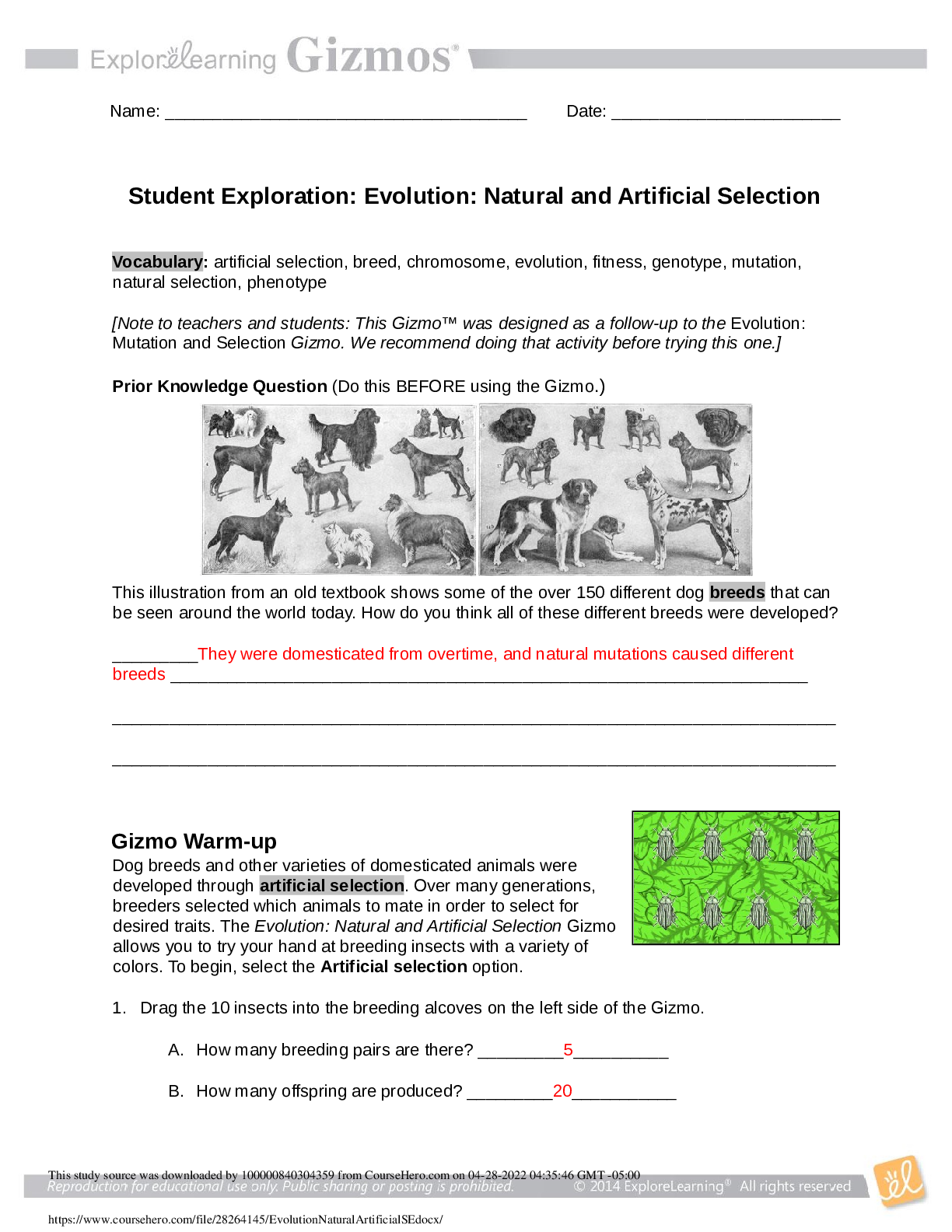 ExploreLearning Gizmos®

Name: ____ Date: ____

Student Exploration: Evolution: Natural and Artificial Selection

Vocabulary: artificial selection, breed, chromosome, evolution, fitness, genotype, mutation, natural selection, phenotype

[Note to teachers and students: This Gizmo™ was designed as a follow-up to the Evolution: Mutation and Selection Gizmo. We recommend doing that activity before trying this one.]

Prior Knowledge Question (Do this BEFORE using the Gizmo.)

This illustration from an old textbook shows some of the over 150 different dog breeds that can be seen around the world today. How do you think all of these different breeds were developed?

____They were domesticated from overtime, and natural mutations caused different breeds ____

____

____

Gizmo Warm-up

Dog breeds and other varieties of domesticated animals were developed through artificial selection. Over many generations, breeders selected which animals to mate in order to select for desired traits. The Evolution: Natural and Artificial Selection Gizmo allows you to try your hand at breeding insects with a variety of colors. To begin, select the Artificial selection option.

1. Drag the 10 insects into the breeding alcoves on the left side of the Gizmo.

A. How many breeding pairs are there? ____5____

B. How many offspring are produced? ____20____

This study source was downloaded by 100000840304359 from CourseHero.com on 04-28-2022 04:35:46 GMT -05:00

Reproduction for educational use only. Public sharing or posting is prohibited. © 2014 ExploreLearning® All rights reserved

https://www.coursehero.com/file/28264145/EvolutionNaturalArtificialSEdocx/